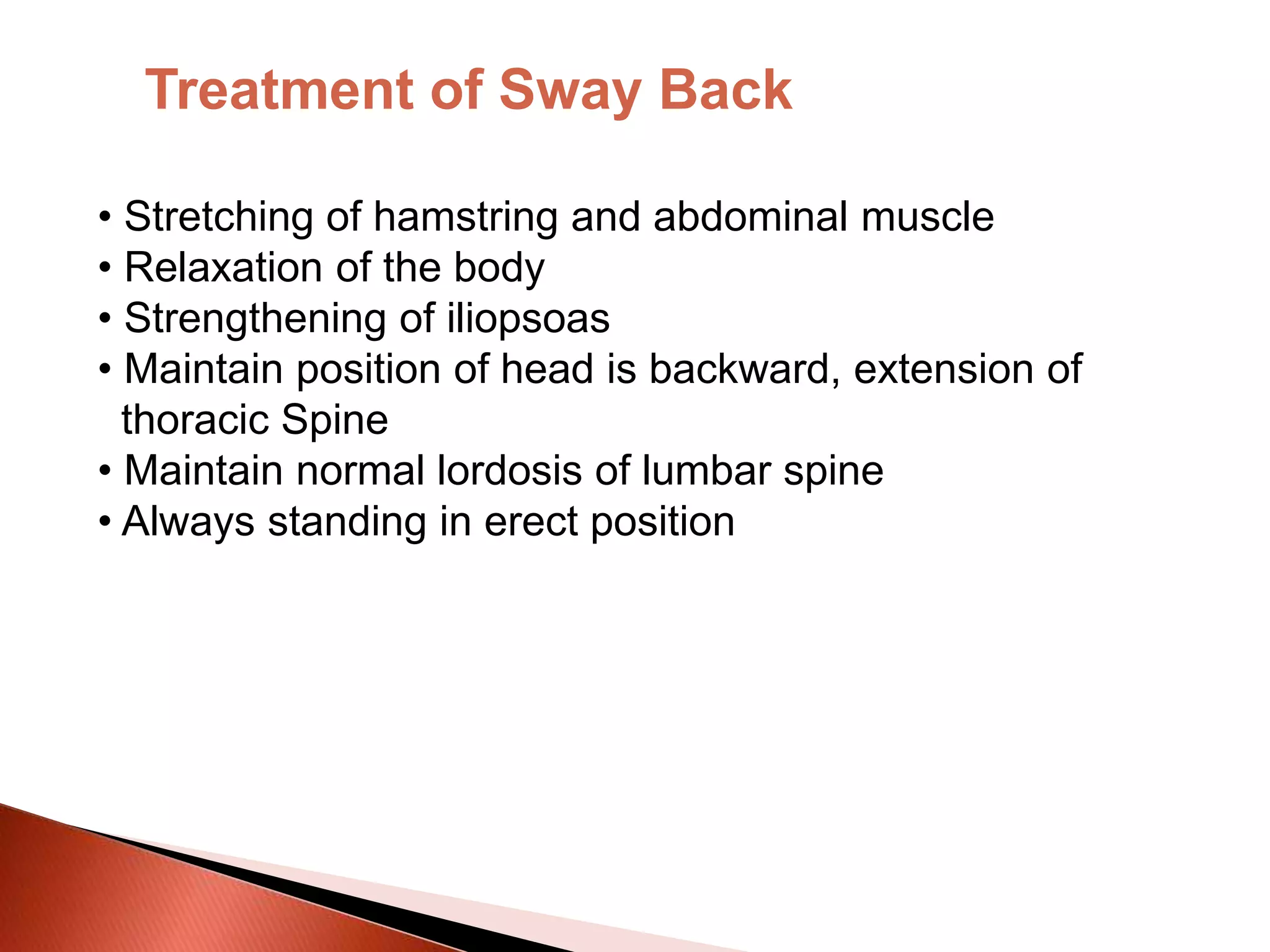 Treatment of Sway Back

• Stretching of hamstring and abdominal muscle
• Relaxation of the body
• Strengthening of iliopsoas
• Maintain position of head is backward, extension of thoracic Spine
• Maintain normal lordosis of lumbar spine
• Always standing in erect position